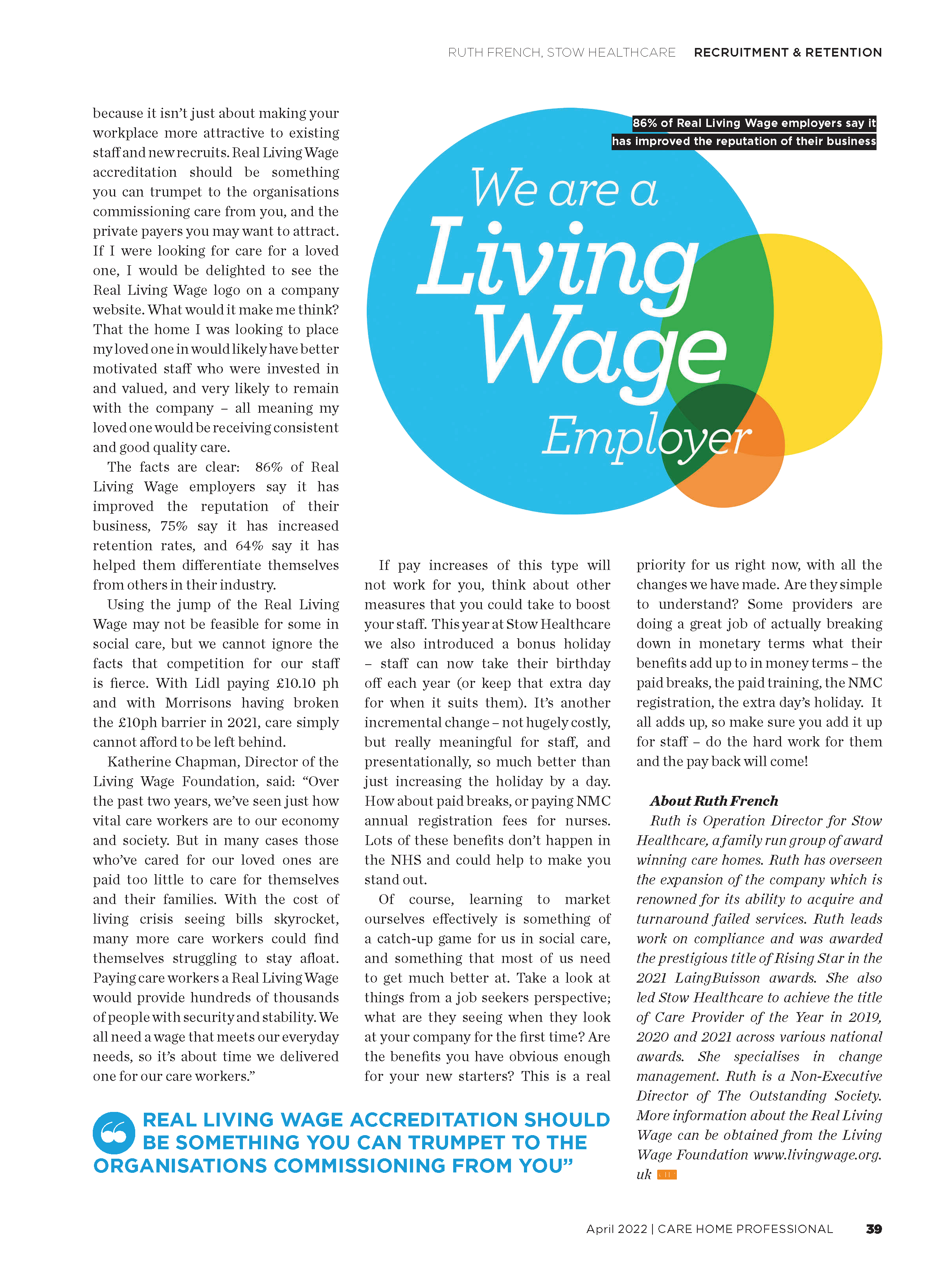 RUTH FRENCH, STOW HEALTHCARE RECRUITMENT & RETENTION

because it isn't just about making your workplace more attractive to existing staff and new recruits. Real Living Wage accreditation should be something you can trumpet to the organisations commissioning care from you, and the private payers you may want to attract. If I were looking for care for a loved one, I would be delighted to see the Real Living Wage logo on a company website. What would it make me think? That the home I was looking to place my loved one in would likely have better motivated staff who were invested in and valued, and very likely to remain with the company – all meaning my loved one would be receiving consistent and good quality care.

The facts are clear: 86% of Real Living Wage employers say it has improved the reputation of their business, 75% say it has increased retention rates, and 64% say it has helped them differentiate themselves from others in their industry.

Using the jump of the Real Living Wage may not be feasible for some in social care, but we cannot ignore the facts that competition for our staff is fierce. With Lidl paying £10.10 ph and with Morrisons having broken the £10ph barrier in 2021, care simply cannot afford to be left behind.

Katherine Chapman, Director of the Living Wage Foundation, said: "Over the past two years, we've seen just how vital care workers are to our economy and society. But in many cases those who've cared for our loved ones are paid too little to care for themselves and their families. With the cost of living crisis seeing bills skyrocket, many more care workers could find themselves struggling to stay afloat. Paying care workers a Real Living Wage would provide hundreds of thousands of people with security and stability. We all need a wage that meets our everyday needs, so it's about time we delivered one for our care workers."

86% of Real Living Wage employers say it has improved the reputation of their business

We are a Living Wage Employer

If pay increases of this type will not work for you, think about other measures that you could take to boost your staff. This year at Stow Healthcare we also introduced a bonus holiday – staff can now take their birthday off each year (or keep that extra day for when it suits them). It's another incremental change – not hugely costly, but really meaningful for staff, and presentationally, so much better than just increasing the holiday by a day. How about paid breaks, or paying NMC annual registration fees for nurses. Lots of these benefits don't happen in the NHS and could help to make you stand out.

Of course, learning to market ourselves effectively is something of a catch-up game for us in social care, and something that most of us need to get much better at. Take a look at things from a job seekers perspective; what are they seeing when they look at your company for the first time? Are the benefits you have obvious enough for your new starters? This is a real priority for us right now, with all the changes we have made. Are they simple to understand? Some providers are doing a great job of actually breaking down in monetary terms what their benefits add up to in money terms – the paid breaks, the paid training, the NMC registration, the extra day's holiday. It all adds up, so make sure you add it up for staff – do the hard work for them and the pay back will come!

About Ruth French

Ruth is Operation Director for Stow Healthcare, a family run group of award winning care homes. Ruth has overseen the expansion of the company which is renowned for its ability to acquire and turnaround failed services. Ruth leads work on compliance and was awarded the prestigious title of Rising Star in the 2021 LaingBuisson awards. She also led Stow Healthcare to achieve the title of Care Provider of the Year in 2019, 2020 and 2021 across various national awards. She specialises in change management. Ruth is a Non-Executive Director of The Outstanding Society. More information about the Real Living Wage can be obtained from the Living Wage Foundation www.livingwage.org.uk

REAL LIVING WAGE ACCREDITATION SHOULD BE SOMETHING YOU CAN TRUMPET TO THE ORGANISATIONS COMMISSIONING FROM YOU"

April 2022 | CARE HOME PROFESSIONAL 39